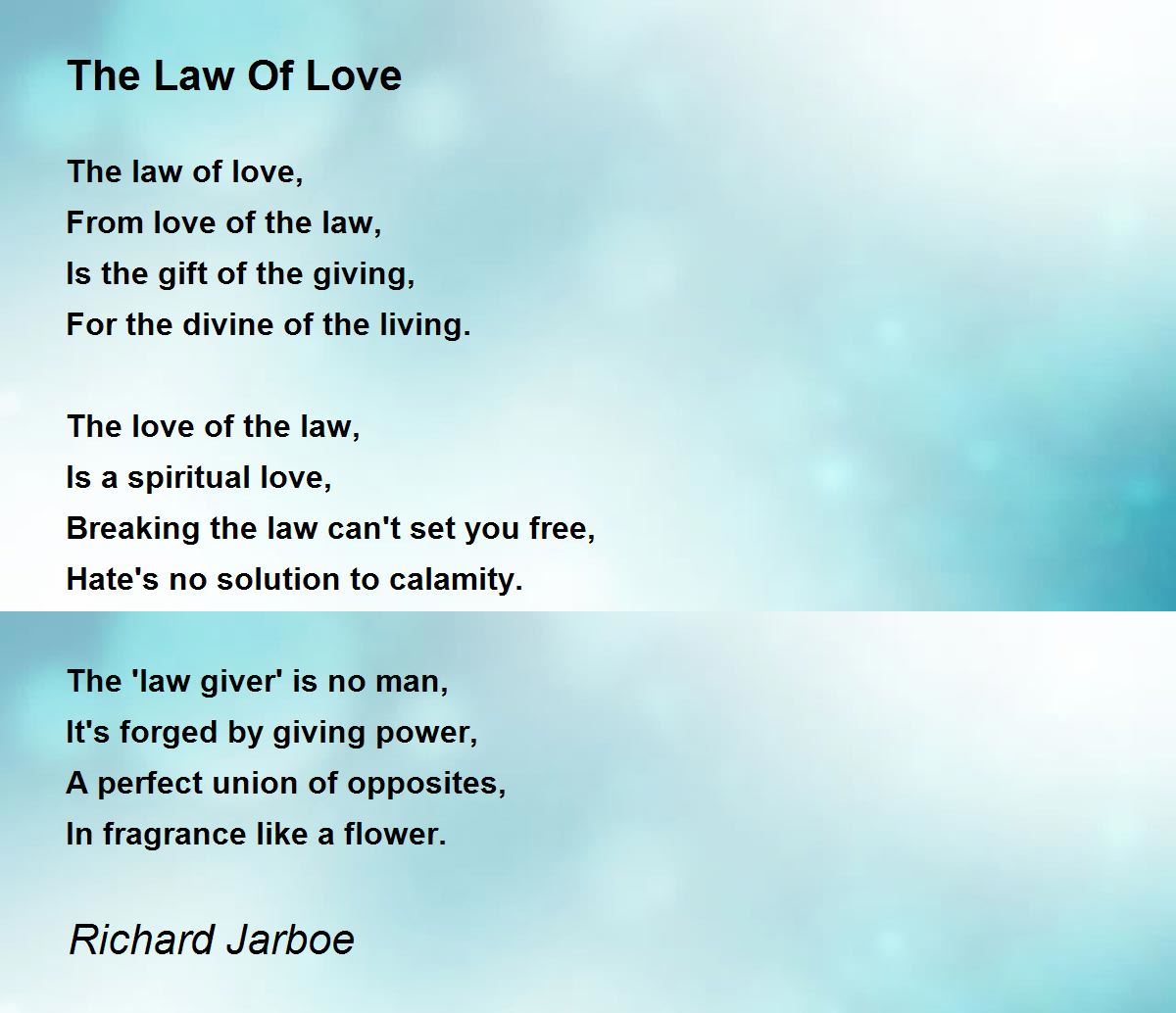 The Law Of Love

The law of love,
From love of the law,
Is the gift of the giving,
For the divine of the living.

The love of the law,
Is a spiritual love,
Breaking the law can't set you free,
Hate's no solution to calamity.

The 'law giver' is no man,
It's forged by giving power,
A perfect union of opposites,
In fragrance like a flower.

Richard Jarboe